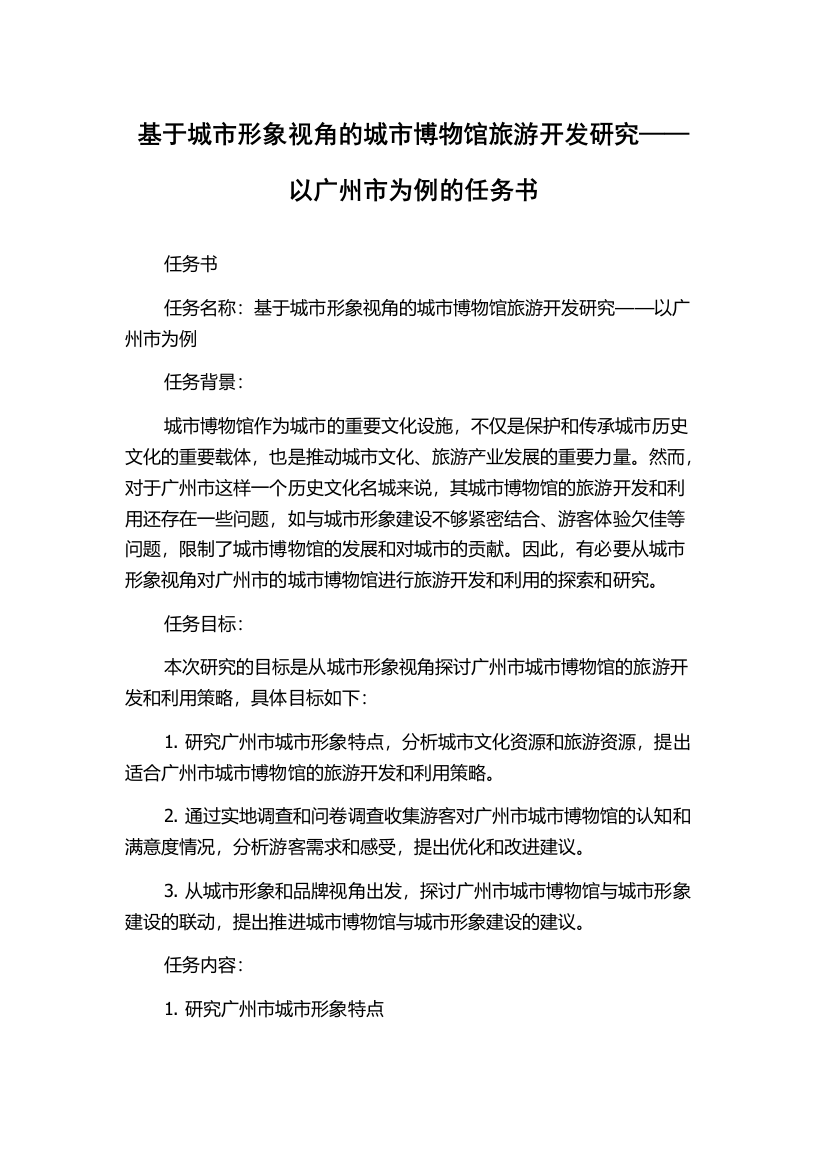 基于城市形象视角的城市博物馆旅游开发研究——以广州市为例的任务书

任务书

任务名称：基于城市形象视角的城市博物馆旅游开发研究——以广州市为例

任务背景：

城市博物馆作为城市的重要文化设施，不仅是保护和传承城市历史文化的重要载体，也是推动城市文化、旅游产业发展的重要力量。然而，对于广州市这样一个历史文化名城来说，其城市博物馆的旅游开发和利用还存在一些问题，如与城市形象建设不够紧密结合、游客体验欠佳等问题，限制了城市博物馆的发展和对城市的贡献。因此，有必要从城市形象视角对广州市的城市博物馆进行旅游开发和利用的探索和研究。

任务目标：

本次研究的目标是从城市形象视角探讨广州市城市博物馆的旅游开发和利用策略，具体目标如下：

1. 研究广州市城市形象特点，分析城市文化资源和旅游资源，提出适合广州市城市博物馆的旅游开发和利用策略。

2. 通过实地调查和问卷调查收集游客对广州市城市博物馆的认知和满意度情况，分析游客需求和感受，提出优化和改进建议。

3. 从城市形象和品牌视角出发，探讨广州市城市博物馆与城市形象建设的联动，提出推进城市博物馆与城市形象建设的建议。

任务内容：

1. 研究广州市城市形象特点